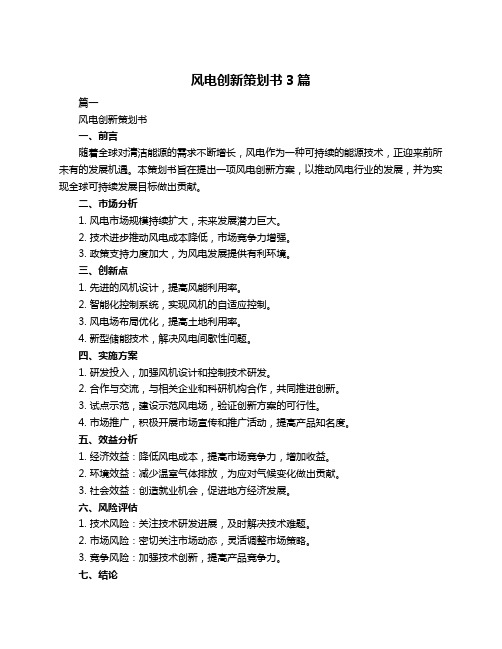 风电创新策划书 3 篇

篇一

风电创新策划书

一、前言

随着全球对清洁能源的需求不断增长，风电作为一种可持续的能源技术，正迎来前所未有的发展机遇。本策划书旨在提出一项风电创新方案，以推动风电行业的发展，并为实现全球可持续发展目标做出贡献。

二、市场分析

1. 风电市场规模持续扩大，未来发展潜力巨大。

2. 技术进步推动风电成本降低，市场竞争力增强。

3. 政策支持力度加大，为风电发展提供有利环境。

三、创新点

1. 先进的风机设计，提高风能利用率。

2. 智能化控制系统，实现风机的自适应控制。

3. 风电场布局优化，提高土地利用率。

4. 新型储能技术，解决风电间歇性问题。

四、实施方案

1. 研发投入，加强风机设计和控制技术研发。

2. 合作与交流，与相关企业和科研机构合作，共同推进创新。

3. 试点示范，建设示范风电场，验证创新方案的可行性。

4. 市场推广，积极开展市场宣传和推广活动，提高产品知名度。

五、效益分析

1. 经济效益：降低风电成本，提高市场竞争力，增加收益。

2. 环境效益：减少温室气体排放，为应对气候变化做出贡献。

3. 社会效益：创造就业机会，促进地方经济发展。

六、风险评估

1. 技术风险：关注技术研发进展，及时解决技术难题。

2. 市场风险：密切关注市场动态，灵活调整市场策略。

3. 竞争风险：加强技术创新，提高产品竞争力。

七、结论